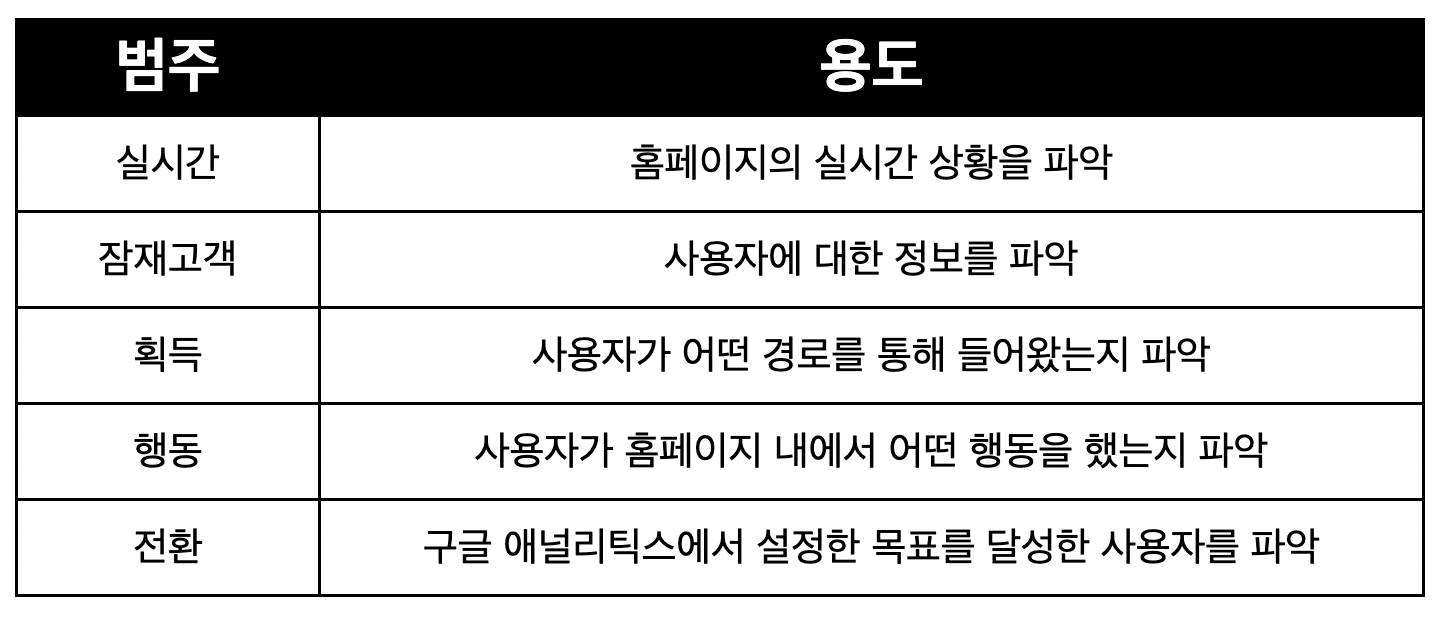 | 범주 | 용도 |
|---|---|
| 실시간 | 홈페이지의 실시간 상황을 파악 |
| 잠재고객 | 사용자에 대한 정보를 파악 |
| 획득 | 사용자가 어떤 경로를 통해 들어왔는지 파악 |
| 행동 | 사용자가 홈페이지 내에서 어떤 행동을 했는지 파악 |
| 전환 | 구글 애널리틱스에서 설정한 목표를 달성한 사용자를 파악 |